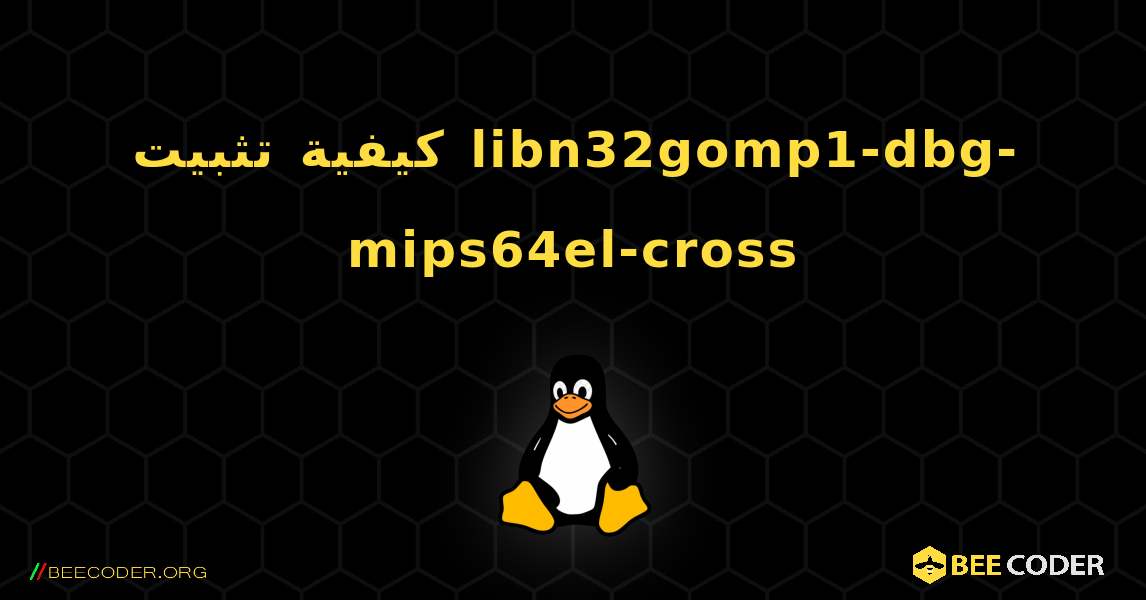 كيفية تثبيت libn32gomp1-dbg-mips64el-cross

//BEECODER.ORG

BEE CODER